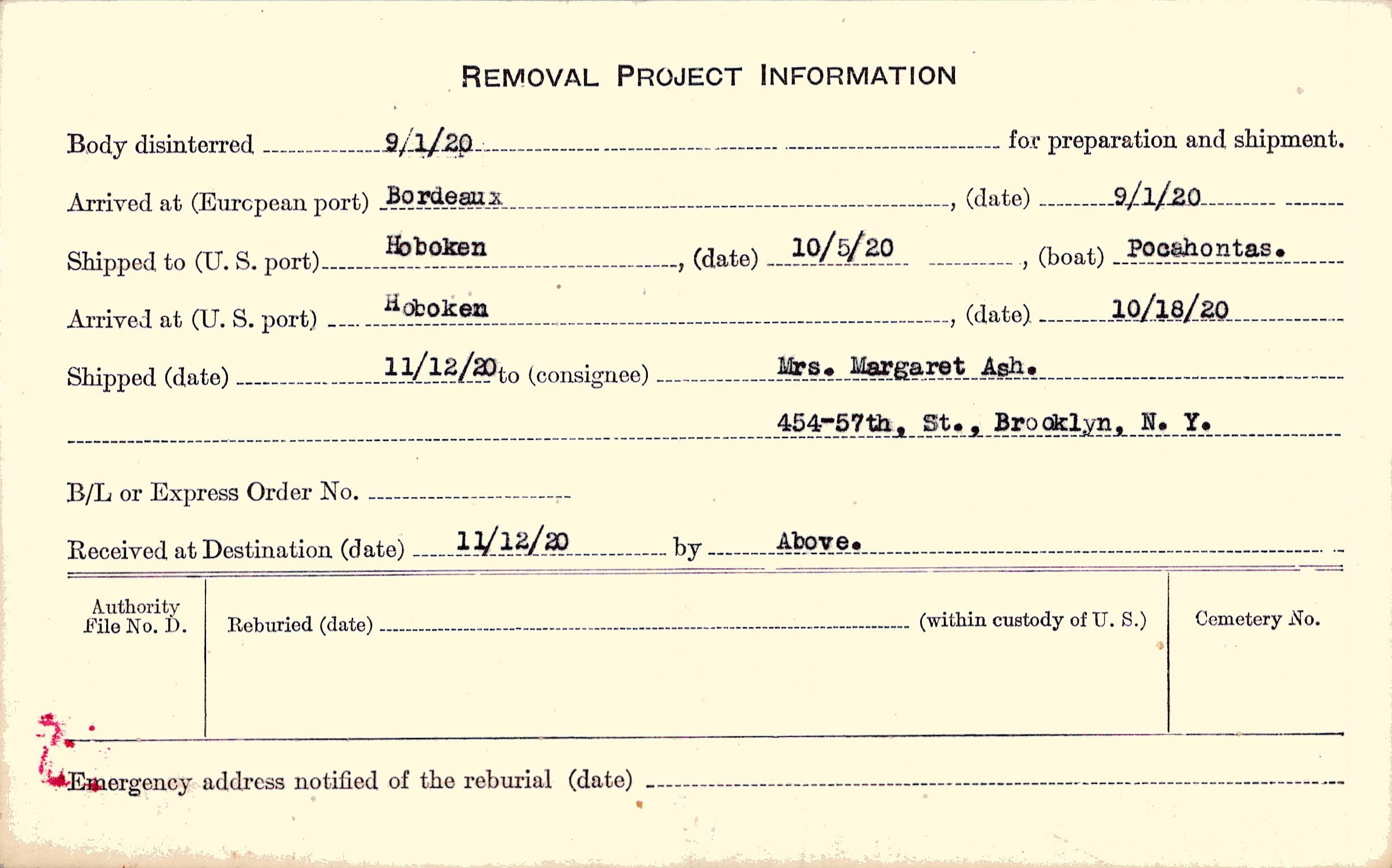 REMOVAL PROJECT INFORMATION

Body disinterred 9/1/20 for preparation and shipment.

Arrived at (European port) Bordeaux, (date) 9/1/20

Shipped to (U. S. port) Hoboken, (date) 10/5/20, (boat) Pocahontas.

Arrived at (U. S. port) Hoboken, (date) 10/18/20

Shipped (date) 11/12/20 to (consignee) Mrs. Margaret Ash.

454-57th, St., Brooklyn, N. Y.

B/L or Express Order No. ____

Received at Destination (date) 11/12/20 by Above.

Authority File No. D.

Reburied (date) ____ (within custody of U. S.)

Cemetery No.

Emergency address notified of the reburial (date) ____